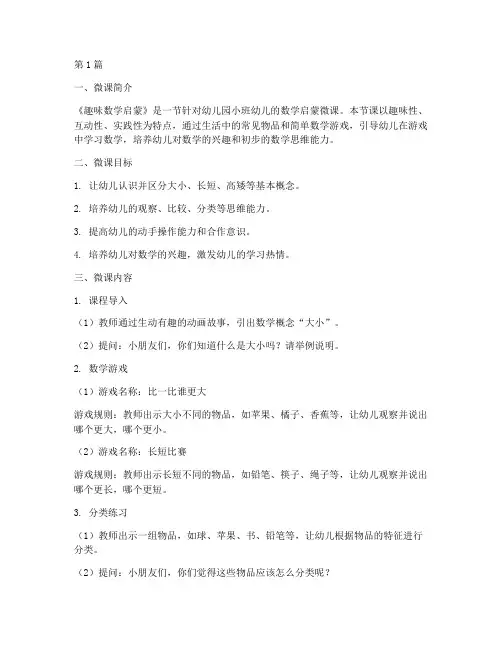 第1篇

一、微课简介

《趣味数学启蒙》是一节针对幼儿园小班幼儿的数学启蒙微课。本节课以趣味性、互动性、实践性为特点，通过生活中的常见物品和简单数学游戏，引导幼儿在游戏中学习数学，培养幼儿对数学的兴趣和初步的数学思维能力。

二、微课目标

1. 让幼儿认识并区分大小、长短、高矮等基本概念。

2. 培养幼儿的观察、比较、分类等思维能力。

3. 提高幼儿的动手操作能力和合作意识。

4. 培养幼儿对数学的兴趣，激发幼儿的学习热情。

三、微课内容

1. 课程导入

（1）教师通过生动有趣的动画故事，引出数学概念“大小”。

（2）提问：小朋友们，你们知道什么是大小吗？请举例说明。

2. 数学游戏

（1）游戏名称：比一比谁更大

游戏规则：教师出示大小不同的物品，如苹果、橘子、香蕉等，让幼儿观察并说出哪个更大，哪个更小。

（2）游戏名称：长短比赛

游戏规则：教师出示长短不同的物品，如铅笔、筷子、绳子等，让幼儿观察并说出哪个更长，哪个更短。

3. 分类练习

（1）教师出示一组物品，如球、苹果、书、铅笔等，让幼儿根据物品的特征进行分类。

（2）提问：小朋友们，你们觉得这些物品应该怎么分类呢？